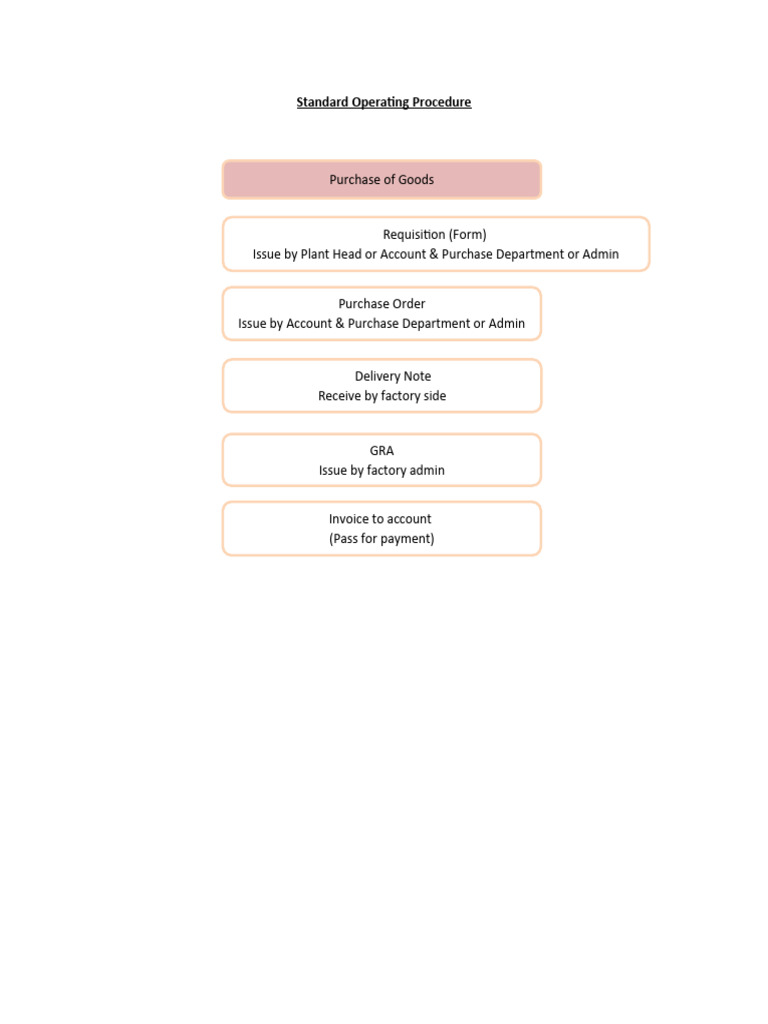 Standard Operating Procedure

Purchase of Goods

Requisition (Form)
Issue by Plant Head or Account & Purchase Department or Admin

Purchase Order
Issue by Account & Purchase Department or Admin

Delivery Note
Receive by factory side

GRA
Issue by factory admin

Invoice to account
(Pass for payment)